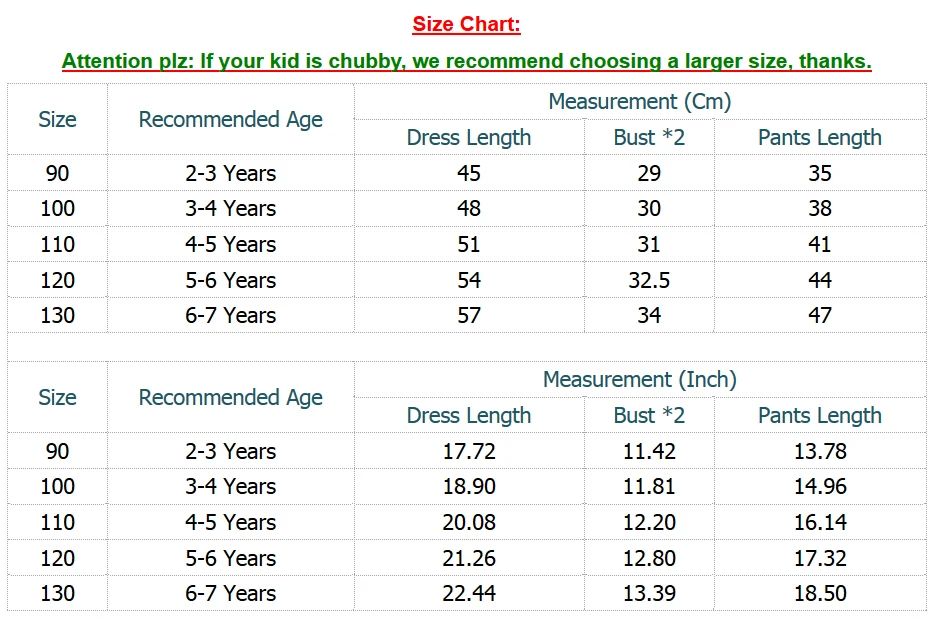 Size Chart:

Attention plz: If your kid is chubby, we recommend choosing a larger size, thanks.

| Size | Recommended Age | Measurement (Cm) | | |
|---|---|---|---|---|
| | | Dress Length | Bust *2 | Pants Length |
| 90 | 2-3 Years | 45 | 29 | 35 |
| 100 | 3-4 Years | 48 | 30 | 38 |
| 110 | 4-5 Years | 51 | 31 | 41 |
| 120 | 5-6 Years | 54 | 32.5 | 44 |
| 130 | 6-7 Years | 57 | 34 | 47 |

| Size | Recommended Age | Measurement (Inch) | | |
|---|---|---|---|---|
| | | Dress Length | Bust *2 | Pants Length |
| 90 | 2-3 Years | 17.72 | 11.42 | 13.78 |
| 100 | 3-4 Years | 18.90 | 11.81 | 14.96 |
| 110 | 4-5 Years | 20.08 | 12.20 | 16.14 |
| 120 | 5-6 Years | 21.26 | 12.80 | 17.32 |
| 130 | 6-7 Years | 22.44 | 13.39 | 18.50 |